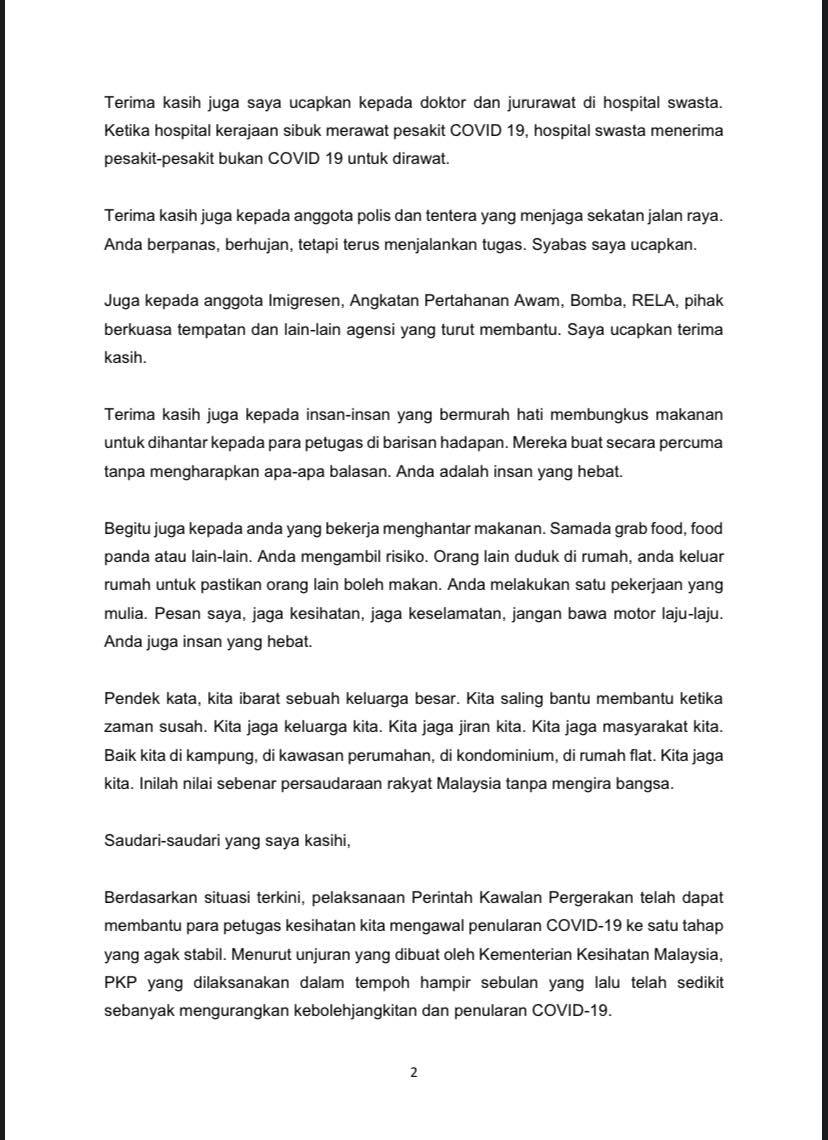 Terima kasih juga saya ucapkan kepada doktor dan jururawat di hospital swasta. Ketika hospital kerajaan sibuk merawat pesakit COVID 19, hospital swasta menerima pesakit-pesakit bukan COVID 19 untuk dirawat.

Terima kasih juga kepada anggota polis dan tentera yang menjaga sekatan jalan raya. Anda berpanas, berhujan, tetapi terus menjalankan tugas. Syabas saya ucapkan.

Juga kepada anggota Imigresen, Angkatan Pertahanan Awam, Bomba, RELA, pihak berkuasa tempatan dan lain-lain agensi yang turut membantu. Saya ucapkan terima kasih.

Terima kasih juga kepada insan-insan yang bermurah hati membungkus makanan untuk dihantar kepada para petugas di barisan hadapan. Mereka buat secara percuma tanpa mengharapkan apa-apa balasan. Anda adalah insan yang hebat.

Begitu juga kepada anda yang bekerja menghantar makanan. Samada grab food, food panda atau lain-lain. Anda mengambil risiko. Orang lain duduk di rumah, anda keluar rumah untuk pastikan orang lain boleh makan. Anda melakukan satu pekerjaan yang mulia. Pesan saya, jaga kesihatan, jaga keselamatan, jangan bawa motor laju-laju. Anda juga insan yang hebat.

Pendek kata, kita ibarat sebuah keluarga besar. Kita saling bantu membantu ketika zaman susah. Kita jaga keluarga kita. Kita jaga jiran kita. Kita jaga masyarakat kita. Baik kita di kampung, di kawasan perumahan, di kondominium, di rumah flat. Kita jaga kita. Inilah nilai sebenar persaudaraan rakyat Malaysia tanpa mengira bangsa.

Saudari-saudari yang saya kasihi,

Berdasarkan situasi terkini, pelaksanaan Perintah Kawalan Pergerakan telah dapat membantu para petugas kesihatan kita mengawal penularan COVID-19 ke satu tahap yang agak stabil. Menurut unjuran yang dibuat oleh Kementerian Kesihatan Malaysia, PKP yang dilaksanakan dalam tempoh hampir sebulan yang lalu telah sedikit sebanyak mengurangkan kebolehjangkitan dan penularan COVID-19.

2